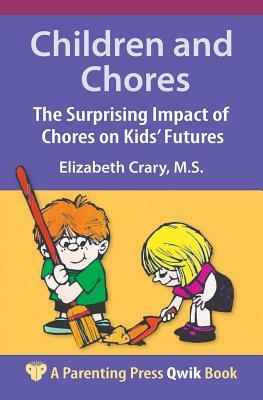 Children and Chores

The Surprising Impact of Chores on Kids' Futures

Elizabeth Crary, M.S.

A Parenting Press Qwik Book